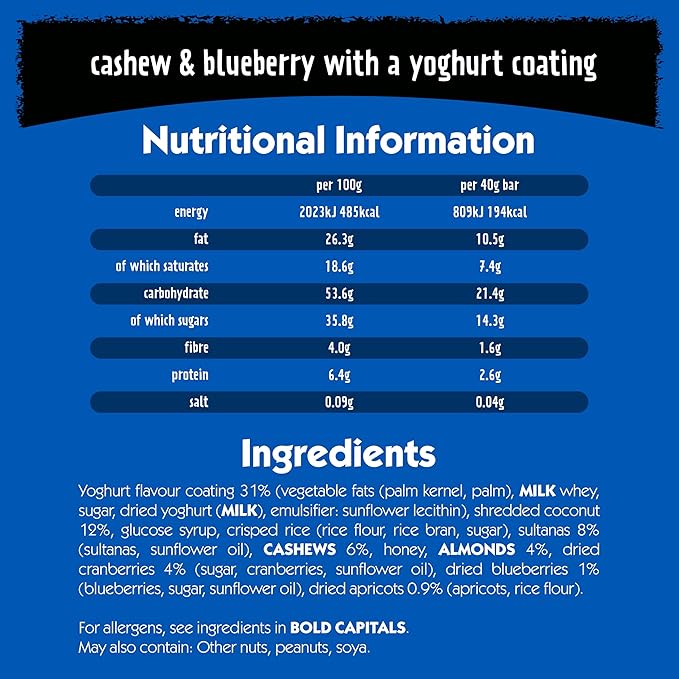 cashew & blueberry with a yoghurt coating

Nutritional Information

| | per 100g | per 40g bar |
|---|---|---|
| energy | 2023kJ 485kcal | 809kJ 194kcal |
| fat | 26.3g | 10.5g |
| of which saturates | 18.6g | 7.4g |
| carbohydrate | 53.6g | 21.4g |
| of which sugars | 35.8g | 14.3g |
| fibre | 4.0g | 1.6g |
| protein | 6.4g | 2.6g |
| salt | 0.09g | 0.04g |

Ingredients

Yoghurt flavour coating 31% (vegetable fats (palm kernel, palm), MILK whey, sugar, dried yoghurt (MILK), emulsifier: sunflower lecithin), shredded coconut 12%, glucose syrup, crisped rice (rice flour, rice bran, sugar), sultanas 8% (sultanas, sunflower oil), CASHEWS 6%, honey, ALMONDS 4%, dried cranberries 4% (sugar, cranberries, sunflower oil), dried blueberries 1% (blueberries, sugar, sunflower oil), dried apricots 0.9% (apricots, rice flour).

For allergens, see ingredients in BOLD CAPITALS.
May also contain: Other nuts, peanuts, soya.